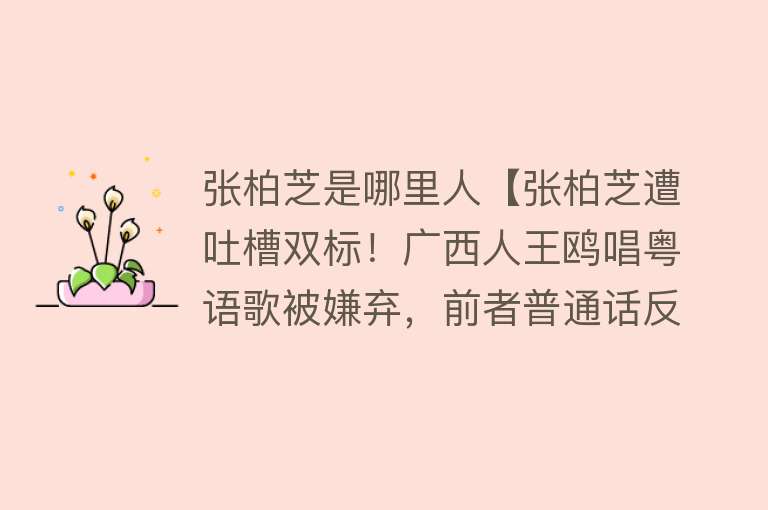 张柏芝是哪里人【张柏芝遭吐槽双标！广西人王鸥唱粤语歌被嫌弃，前者普通话反